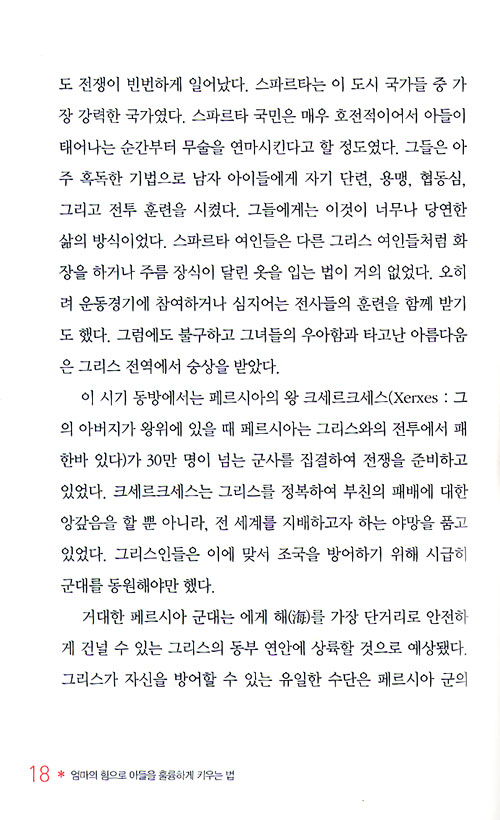 도 전쟁이 빈번하게 일어났다. 스파르타는 이 도시 국가들 중 가장 강력한 국가였다. 스파르타 국민은 매우 호전적이어서 아들이 태어나는 순간부터 무술을 연마시킨다고 할 정도였다. 그들은 아주 혹독한 기법으로 남자 아이들에게 자기 단련, 용맹, 협동심, 그리고 전투 훈련을 시켰다. 그들에게는 이것이 너무나 당연한 삶의 방식이었다. 스파르타 여인들은 다른 그리스 여인들처럼 화장을 하거나 주름 장식이 달린 옷을 입는 법이 거의 없었다. 오히려 운동경기에 참여하거나 심지어는 전사들의 훈련을 함께 받기도 했다. 그럼에도 불구하고 그녀들의 우아함과 타고난 아름다움은 그리스 전역에서 숭상을 받았다.

이 시기 동방에서는 페르시아의 왕 크세르크세스(Xerxes : 그의 아버지가 왕위에 있을 때 페르시아는 그리스와의 전투에서 패한바 있다)가 30만 명이 넘는 군사를 집결하여 전쟁을 준비하고 있었다. 크세르크세스는 그리스를 정복하여 부친의 패배에 대한 앙갚음을 할 뿐 아니라, 전 세계를 지배하고자 하는 야망을 품고 있었다. 그리스인들은 이에 맞서 조국을 방어하기 위해 시급히 군대를 동원해야만 했다.

거대한 페르시아 군대는 에게 해(海)를 가장 단거리로 안전하게 건널 수 있는 그리스의 동부 연안에 상륙할 것으로 예상됐다. 그리스가 자신을 방어할 수 있는 유일한 수단은 페르시아 군의

18 * 엄마의 힘으로 아들을 훌륭하게 키우는 법